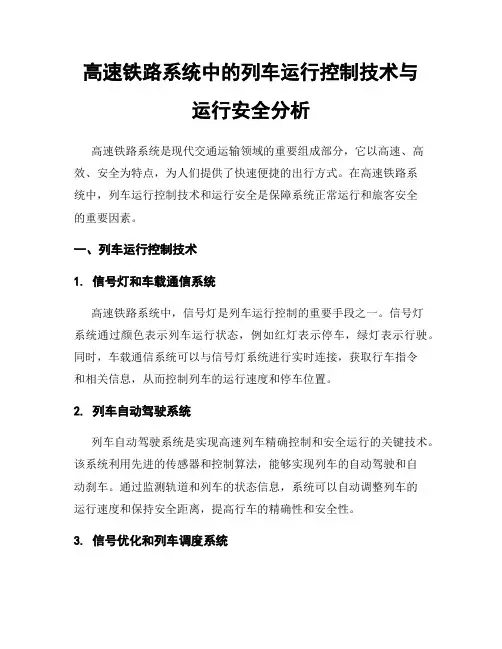 高速铁路系统中的列车运行控制技术与运行安全分析

高速铁路系统是现代交通运输领域的重要组成部分，它以高速、高效、安全为特点，为人们提供了快速便捷的出行方式。在高速铁路系统中，列车运行控制技术和运行安全是保障系统正常运行和旅客安全的重要因素。

一、列车运行控制技术

1. 信号灯和车载通信系统

高速铁路系统中，信号灯是列车运行控制的重要手段之一。信号灯系统通过颜色表示列车运行状态，例如红灯表示停车，绿灯表示行驶。同时，车载通信系统可以与信号灯系统进行实时连接，获取行车指令和相关信息，从而控制列车的运行速度和停车位置。

2. 列车自动驾驶系统

列车自动驾驶系统是实现高速列车精确控制和安全运行的关键技术。该系统利用先进的传感器和控制算法，能够实现列车的自动驾驶和自动刹车。通过监测轨道和列车的状态信息，系统可以自动调整列车的运行速度和保持安全距离，提高行车的精确性和安全性。

3. 信号优化和列车调度系统